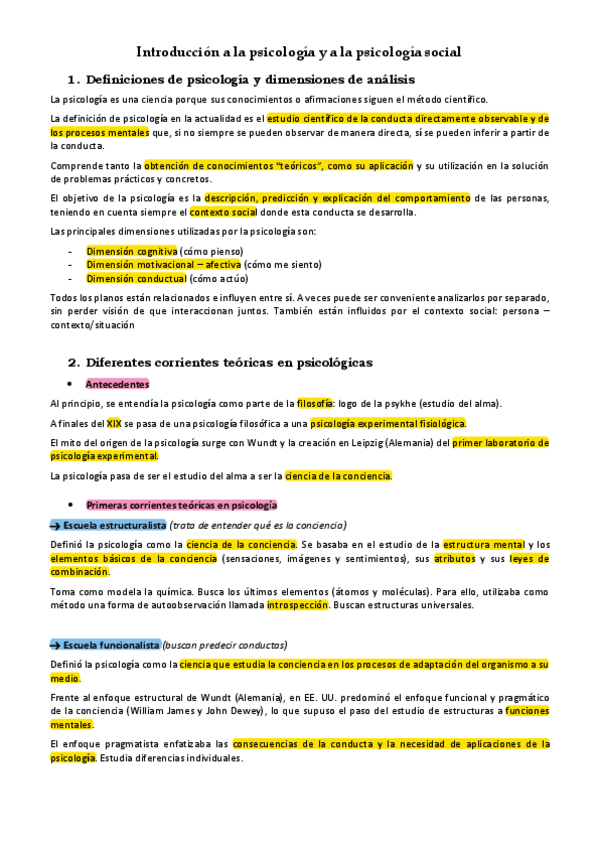 Introducción a la psicología y a la psicología social

1. Definiciones de psicología y dimensiones de análisis

La psicología es una ciencia porque sus conocimientos o afirmaciones siguen el método científico.

La definición de psicología en la actualidad es el estudio científico de la conducta directamente observable y de los procesos mentales que, si no siempre se pueden observar de manera directa, sí se pueden inferir a partir de la conducta.

Comprende tanto la obtención de conocimientos "teóricos", como su aplicación y su utilización en la solución de problemas prácticos y concretos.

El objetivo de la psicología es la descripción, predicción y explicación del comportamiento de las personas, teniendo en cuenta siempre el contexto social donde esta conducta se desarrolla.

Las principales dimensiones utilizadas por la psicología son:

- Dimensión cognitiva (cómo pienso)
- Dimensión motivacional – afectiva (cómo me siento)
- Dimensión conductual (cómo actúo)

Todos los planos están relacionados e influyen entre sí. A veces puede ser conveniente analizarlos por separado, sin perder visión de que interaccionan juntos. También están influidos por el contexto social: persona – contexto/situación

2. Diferentes corrientes teóricas en psicológicas

• Antecedentes

Al principio, se entendía la psicología como parte de la filosofía: logo de la psykhe (estudio del alma).

A finales del XIX se pasa de una psicología filosófica a una psicología experimental fisiológica.

El mito del origen de la psicología surge con Wundt y la creación en Leipzig (Alemania) del primer laboratorio de psicología experimental.

La psicología pasa de ser el estudio del alma a ser la ciencia de la conciencia.

• Primeras corrientes teóricas en psicología

→ Escuela estructuralista (trata de entender qué es la conciencia)

Definió la psicología como la ciencia de la conciencia. Se basaba en el estudio de la estructura mental y los elementos básicos de la conciencia (sensaciones, imágenes y sentimientos), sus atributos y sus leyes de combinación.

Toma como modela la química. Busca los últimos elementos (átomos y moléculas). Para ello, utilizaba como método una forma de autoobservación llamada introspección. Buscan estructuras universales.

→ Escuela funcionalista (buscan predecir conductas)

Definió la psicología como la ciencia que estudia la conciencia en los procesos de adaptación del organismo a su medio.

Frente al enfoque estructural de Wundt (Alemania), en EE. UU. predominó el enfoque funcional y pragmático de la conciencia (William James y John Dewey), lo que supuso el paso del estudio de estructuras a funciones mentales.

El enfoque pragmatista enfatizaba las consecuencias de la conducta y la necesidad de aplicaciones de la psicología. Estudia diferencias individuales.